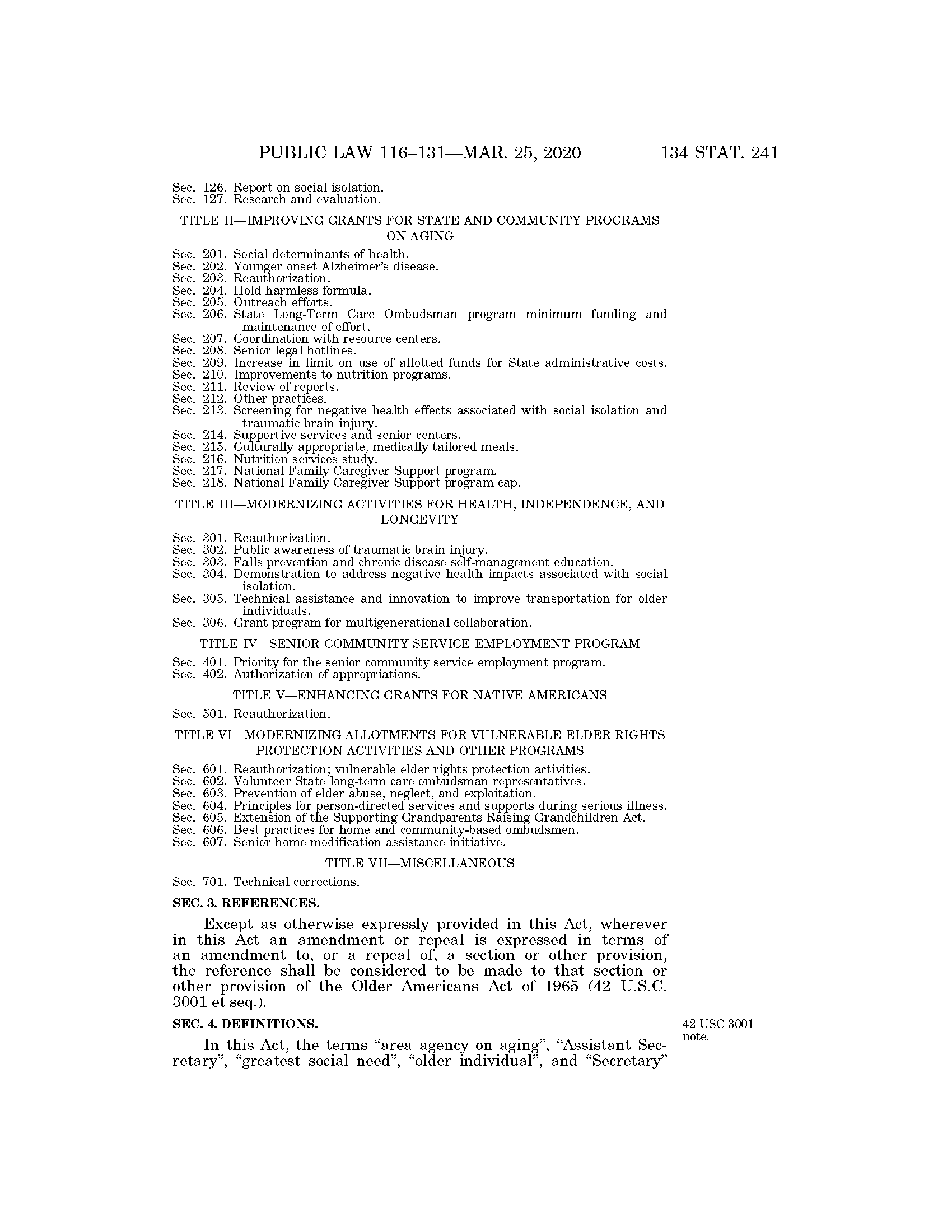 PUBLIC LAW 116–131—MAR. 25, 2020 134 STAT. 241

Sec. 126. Report on social isolation.
Sec. 127. Research and evaluation.

TITLE II—IMPROVING GRANTS FOR STATE AND COMMUNITY PROGRAMS ON AGING

Sec. 201. Social determinants of health.
Sec. 202. Younger onset Alzheimer's disease.
Sec. 203. Reauthorization.
Sec. 204. Hold harmless formula.
Sec. 205. Outreach efforts.
Sec. 206. State Long-Term Care Ombudsman program minimum funding and maintenance of effort.
Sec. 207. Coordination with resource centers.
Sec. 208. Senior legal hotlines.
Sec. 209. Increase in limit on use of allotted funds for State administrative costs.
Sec. 210. Improvements to nutrition programs.
Sec. 211. Review of reports.
Sec. 212. Other practices.
Sec. 213. Screening for negative health effects associated with social isolation and traumatic brain injury.
Sec. 214. Supportive services and senior centers.
Sec. 215. Culturally appropriate, medically tailored meals.
Sec. 216. Nutrition services study.
Sec. 217. National Family Caregiver Support program.
Sec. 218. National Family Caregiver Support program cap.

TITLE III—MODERNIZING ACTIVITIES FOR HEALTH, INDEPENDENCE, AND LONGEVITY

Sec. 301. Reauthorization.
Sec. 302. Public awareness of traumatic brain injury.
Sec. 303. Falls prevention and chronic disease self-management education.
Sec. 304. Demonstration to address negative health impacts associated with social isolation.
Sec. 305. Technical assistance and innovation to improve transportation for older individuals.
Sec. 306. Grant program for multigenerational collaboration.

TITLE IV—SENIOR COMMUNITY SERVICE EMPLOYMENT PROGRAM

Sec. 401. Priority for the senior community service employment program.
Sec. 402. Authorization of appropriations.

TITLE V—ENHANCING GRANTS FOR NATIVE AMERICANS

Sec. 501. Reauthorization.

TITLE VI—MODERNIZING ALLOTMENTS FOR VULNERABLE ELDER RIGHTS PROTECTION ACTIVITIES AND OTHER PROGRAMS

Sec. 601. Reauthorization; vulnerable elder rights protection activities.
Sec. 602. Volunteer State long-term care ombudsman representatives.
Sec. 603. Prevention of elder abuse, neglect, and exploitation.
Sec. 604. Principles for person-directed services and supports during serious illness.
Sec. 605. Extension of the Supporting Grandparents Raising Grandchildren Act.
Sec. 606. Best practices for home and community-based ombudsmen.
Sec. 607. Senior home modification assistance initiative.

TITLE VII—MISCELLANEOUS

Sec. 701. Technical corrections.

SEC. 3. REFERENCES.

Except as otherwise expressly provided in this Act, wherever in this Act an amendment or repeal is expressed in terms of an amendment to, or a repeal of, a section or other provision, the reference shall be considered to be made to that section or other provision of the Older Americans Act of 1965 (42 U.S.C. 3001 et seq.).

SEC. 4. DEFINITIONS.

42 USC 3001 note.

In this Act, the terms "area agency on aging", "Assistant Secretary", "greatest social need", "older individual", and "Secretary"